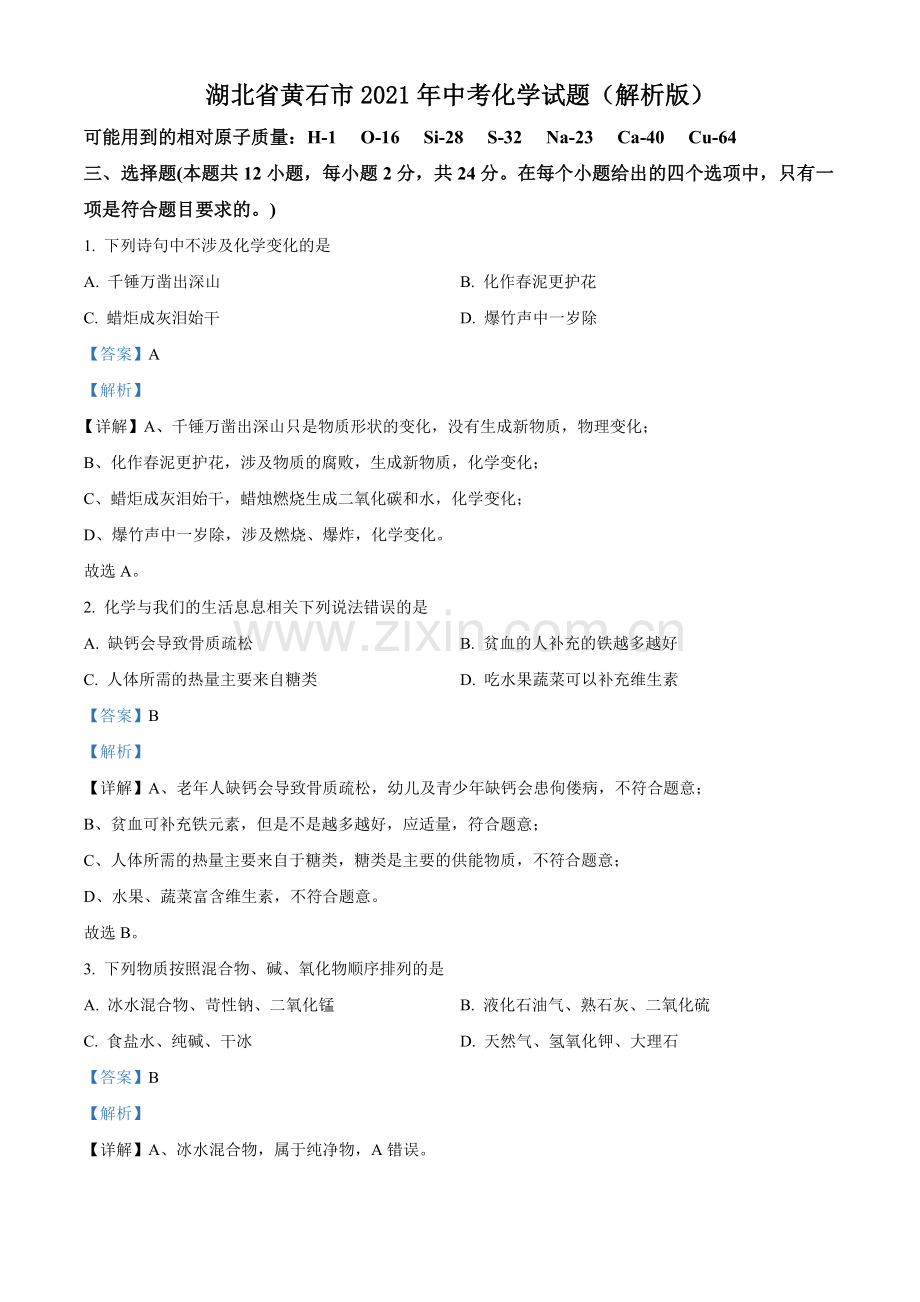 湖北省黄石市2021年中考化学试题（解析版）

可能用到的相对原子质量：H-1 O-16 Si-28 S-32 Na-23 Ca-40 Cu-64

三、选择题(本题共12小题，每小题2分，共24分。在每个小题给出的四个选项中，只有一项是符合题目要求的。)

1.下列诗句中不涉及化学变化的是

A.千锤万凿出深山 B.化作春泥更护花

C.蜡炬成灰泪始干 D.爆竹声中一岁除

【答案】A

【解析】

【详解】A、千锤万凿出深山只是物质形状的变化，没有生成新物质，物理变化；

B、化作春泥更护花，涉及物质的腐败，生成新物质，化学变化；

C、蜡炬成灰泪始干，蜡烛燃烧生成二氧化碳和水，化学变化；

D、爆竹声中一岁除，涉及燃烧、爆炸，化学变化。

故选A。

2.化学与我们的生活息息相关下列说法错误的是

A.缺钙会导致骨质疏松 B.贫血的人补充的铁越多越好

C.人体所需的热量主要来自糖类 D.吃水果蔬菜可以补充维生素

【答案】B

【解析】

【详解】A、老年人缺钙会导致骨质疏松，幼儿及青少年缺钙会患佝偻病，不符合题意；

B、贫血可补充铁元素，但是不是越多越好，应适量，符合题意；

C、人体所需的热量主要来自于糖类，糖类是主要的供能物质，不符合题意；

D、水果、蔬菜富含维生素，不符合题意。

故选B。

3.下列物质按照混合物、碱、氧化物顺序排列的是

A.冰水混合物、苛性钠、二氧化锰 B.液化石油气、熟石灰、二氧化硫

C.食盐水、纯碱、干冰 D.天然气、氢氧化钾、大理石

【答案】B

【解析】

【详解】A、冰水混合物，属于纯净物，A错误。

www.zixin.com.cn